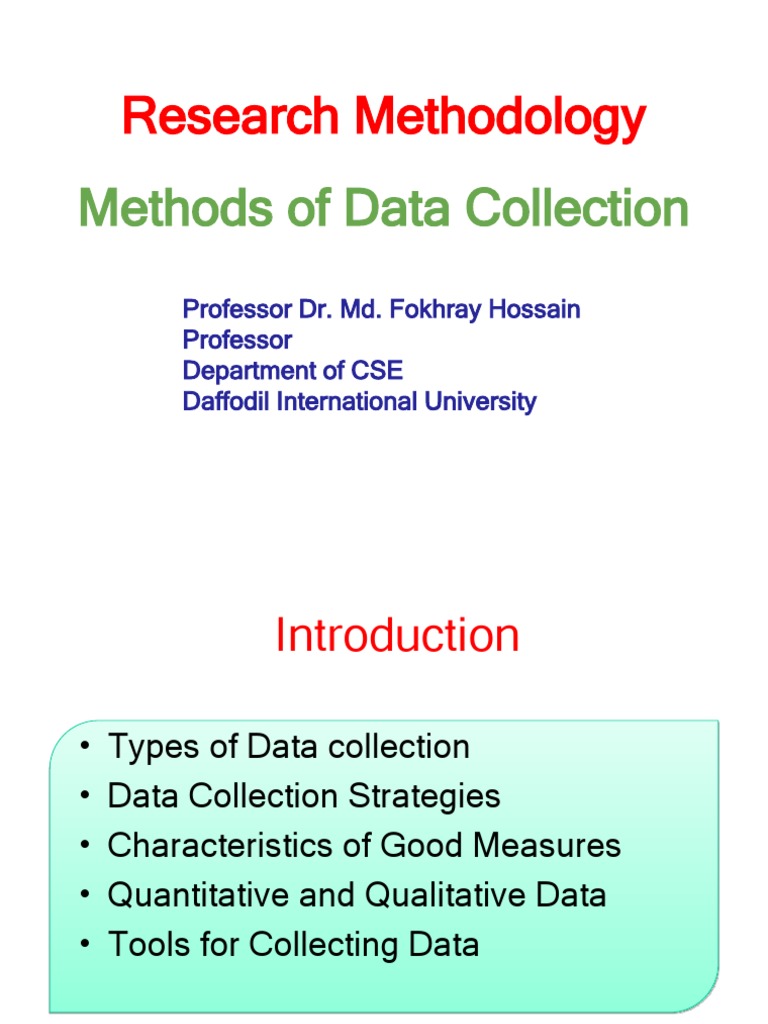 Research Methodology

Methods of Data Collection

Professor Dr. Md. Fokhray Hossain
Professor
Department of CSE
Daffodil International University

Introduction

• Types of Data collection
• Data Collection Strategies
• Characteristics of Good Measures
• Quantitative and Qualitative Data
• Tools for Collecting Data